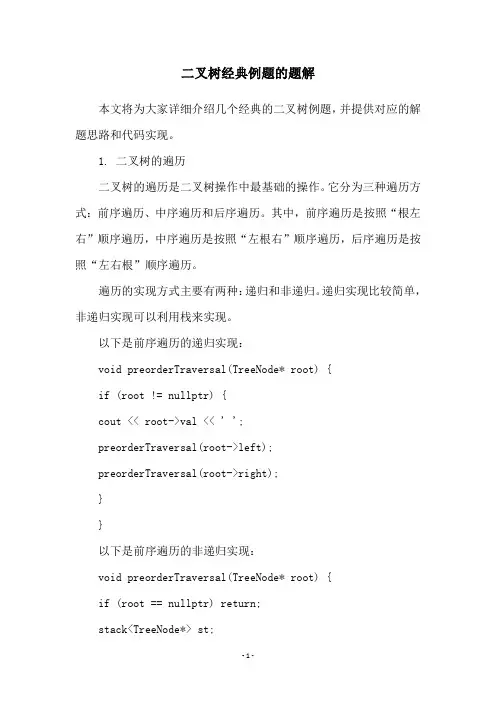 二叉树经典例题的题解

本文将为大家详细介绍几个经典的二叉树例题，并提供对应的解题思路和代码实现。

1. 二叉树的遍历

二叉树的遍历是二叉树操作中最基础的操作。它分为三种遍历方式：前序遍历、中序遍历和后序遍历。其中，前序遍历是按照“根左右”顺序遍历，中序遍历是按照“左根右”顺序遍历，后序遍历是按照“左右根”顺序遍历。

遍历的实现方式主要有两种：递归和非递归。递归实现比较简单，非递归实现可以利用栈来实现。

以下是前序遍历的递归实现：

void preorderTraversal(TreeNode* root) {

if (root != nullptr) {

cout << root->val << ' ';

preorderTraversal(root->left);

preorderTraversal(root->right);

}

}

以下是前序遍历的非递归实现：

void preorderTraversal(TreeNode* root) {

if (root == nullptr) return;

stack<TreeNode*> st;

-1-